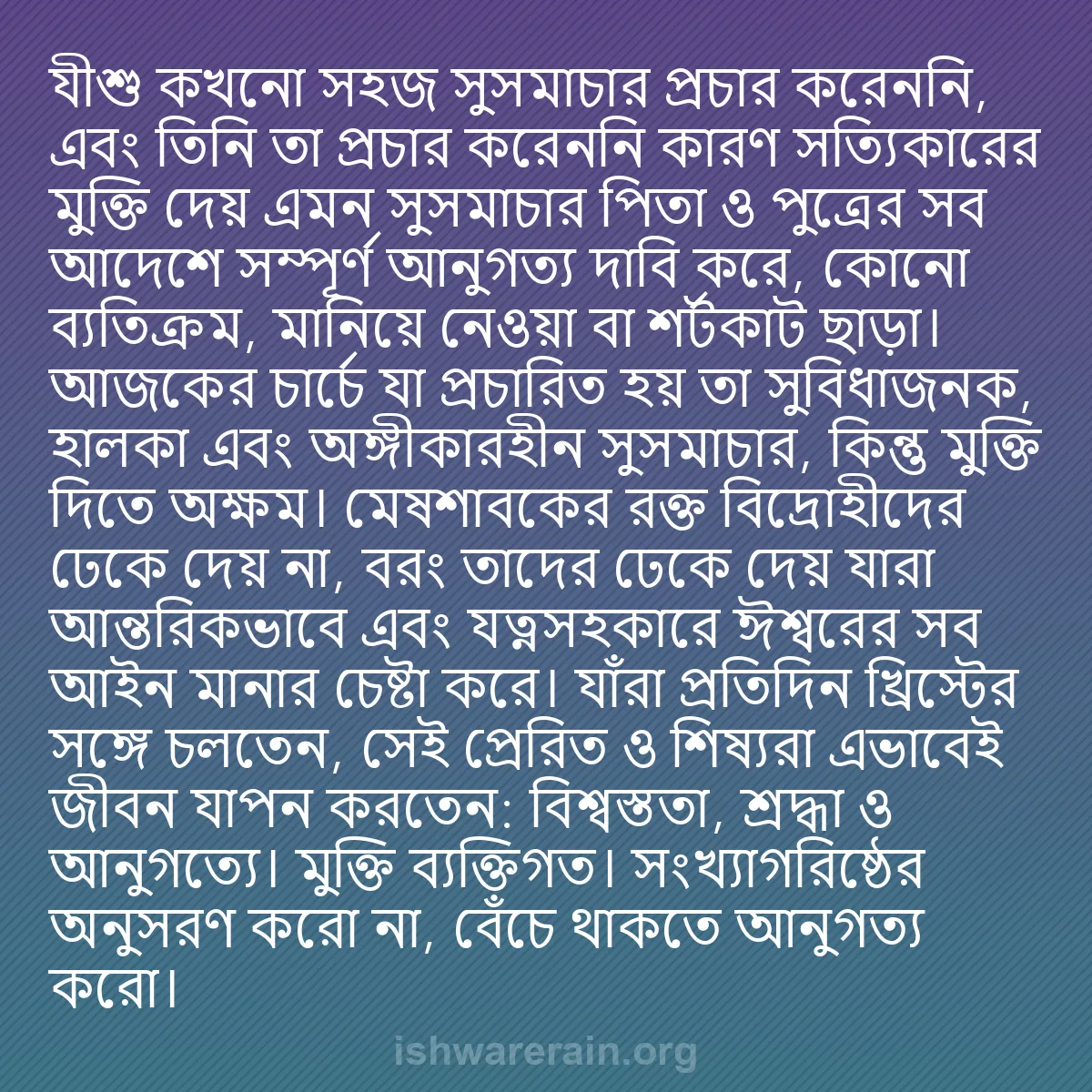 যীশু কখনো সহজ সুসমাচার প্রচার করেননি, এবং তিনি তা প্রচার করেননি কারণ সত্যিকারের মুক্তি দেয় এমন সুসমাচার পিতা ও পুত্রের সব আদেশে সম্পূর্ণ আনুগত্য দাবি করে, কোনো ব্যতিক্রম, মানিয়ে নেওয়া বা শর্টকাট ছাড়া। আজকের চার্চে যা প্রচারিত হয় তা সুবিধাজনক, হালকা এবং অঙ্গীকারহীন সুসমাচার, কিন্তু মুক্তি দিতে অক্ষম। মেষশাবকের রক্ত বিদ্রোহীদের ঢেকে দেয় না, বরং তাদের ঢেকে দেয় যারা আন্তরিকভাবে এবং যত্নসহকারে ঈশ্বরের সব আইন মানার চেষ্টা করে। যাঁরা প্রতিদিন খ্রিস্টের সঙ্গে চলতেন, সেই প্রেরিত ও শিষ্যরা এভাবেই জীবন যাপন করতেন: বিশ্বস্ততা, শ্রদ্ধা ও আনুগত্যে। মুক্তি ব্যক্তিগত। সংখ্যাগরিষ্ঠের অনুসরণ করো না, বেঁচে থাকতে আনুগত্য করো।

ishwarerain.org